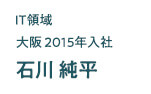 IT領域

大阪 2015年入社

石川 純平